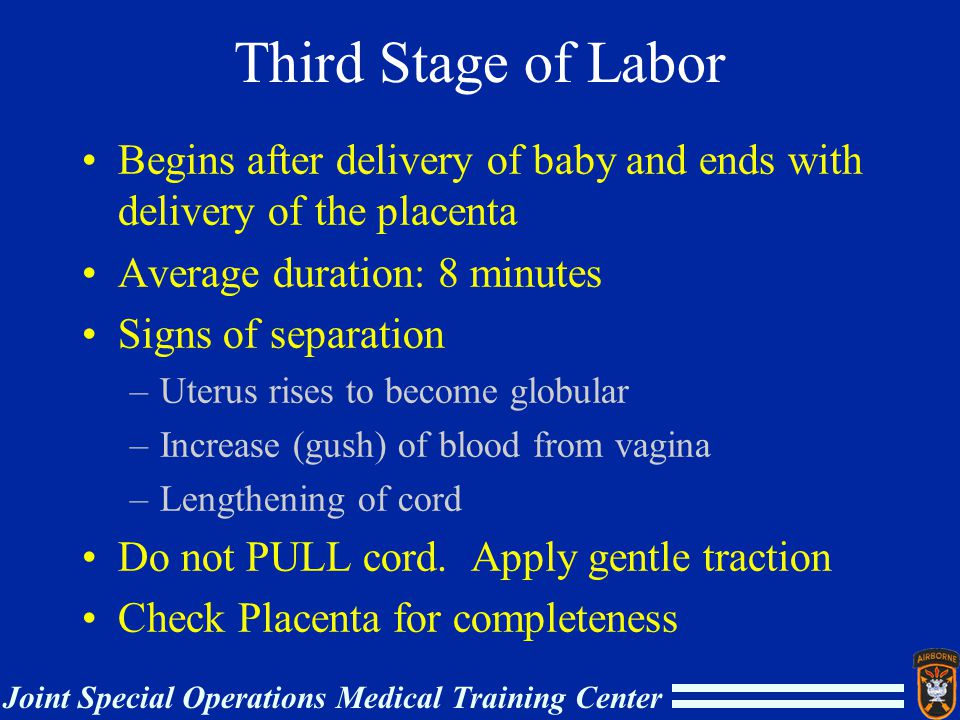 Third Stage of Labor

• Begins after delivery of baby and ends with delivery of the placenta
• Average duration: 8 minutes
• Signs of separation
– Uterus rises to become globular
– Increase (gush) of blood from vagina
– Lengthening of cord
• Do not PULL cord. Apply gentle traction
• Check Placenta for completeness

Joint Special Operations Medical Training Center

AIRBORNE